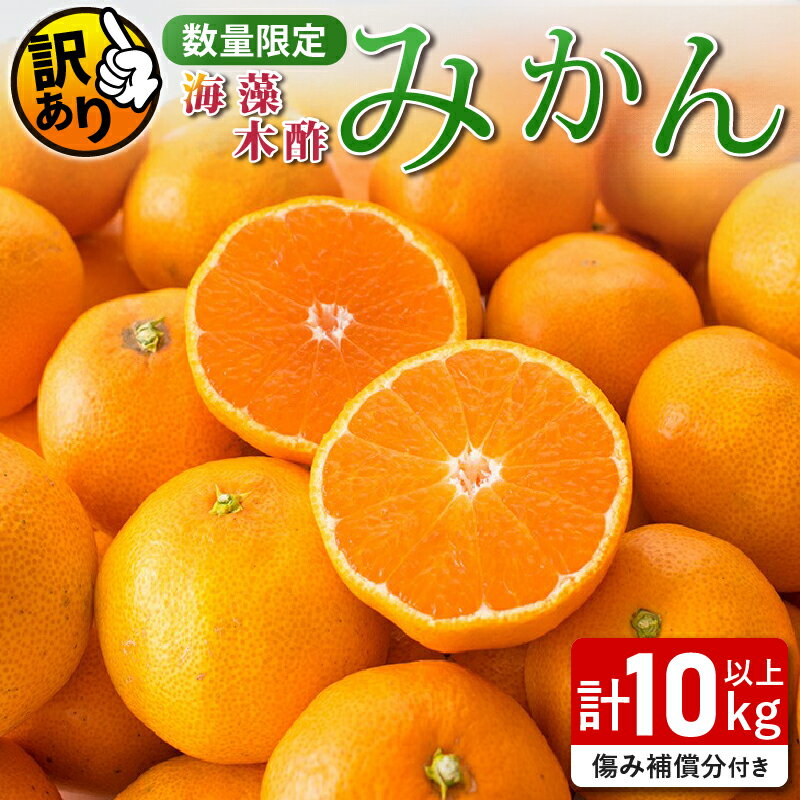 訳あり

数量限定

海藻木酢

みかん

計10kg以上

傷み補償分付き